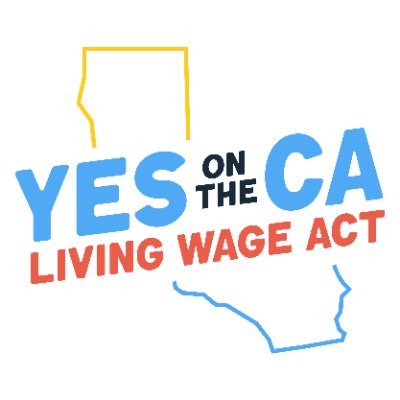 YES ON THE CA
LIVING WAGE ACT